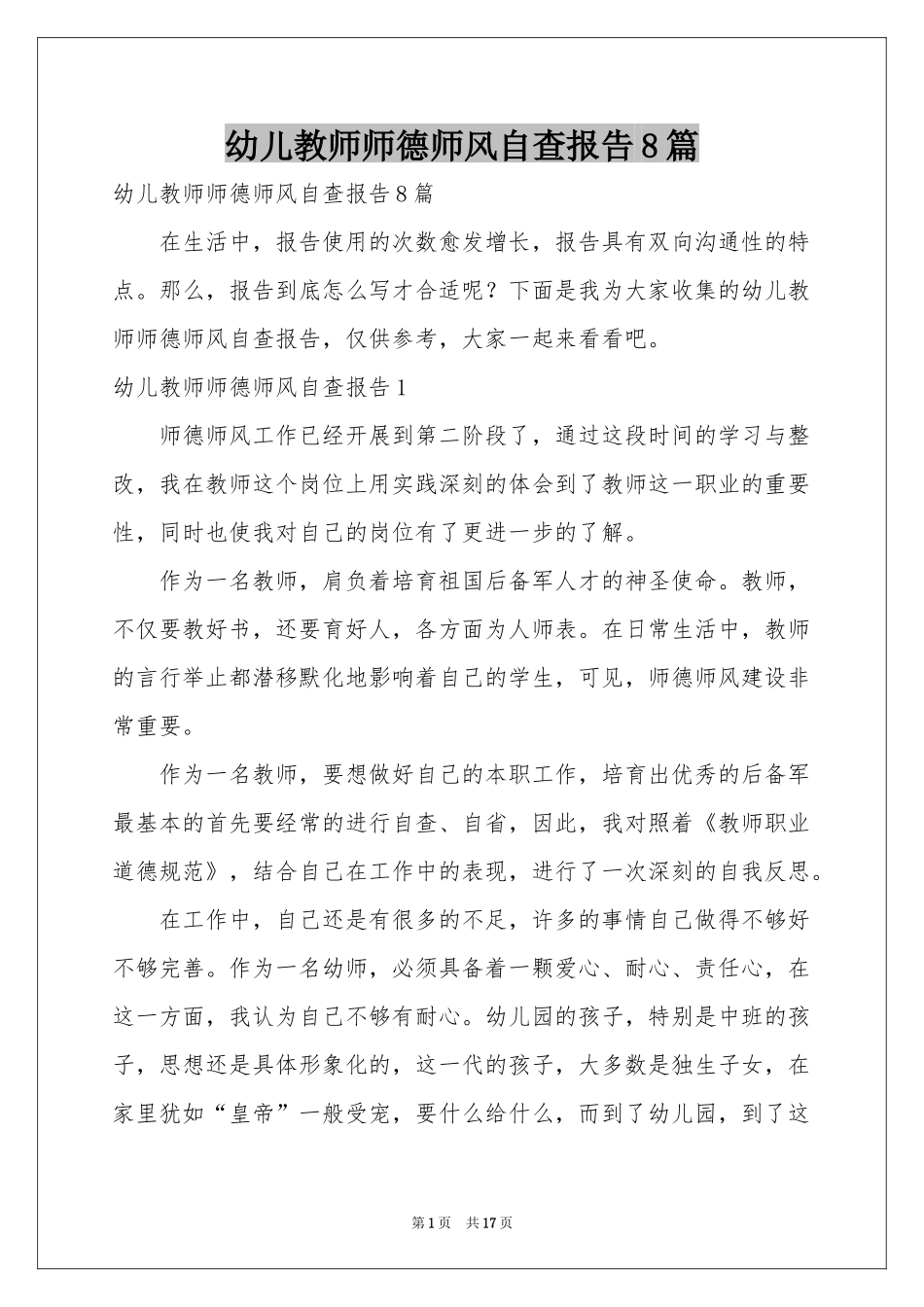 幼儿教师师德师风自查报告8篇

幼儿教师师德师风自查报告8篇

在生活中，报告使用的次数愈发增长，报告具有双向沟通性的特点。那么，报告到底怎么写才合适呢？下面是我为大家收集的幼儿教师师德师风自查报告，仅供参考，大家一起来看看吧。

幼儿教师师德师风自查报告1

师德师风工作已经开展到第二阶段了，通过这段时间的学习与整改，我在教师这个岗位上用实践深刻的体会到了教师这一职业的重要性，同时也使我对自己的岗位有了更进一步的了解。

作为一名教师，肩负着培育祖国后备军人才的神圣使命。教师，不仅要教好书，还要育好人，各方面为人师表。在日常生活中，教师的言行举止都潜移默化地影响着自己的学生，可见，师德师风建设非常重要。

作为一名教师，要想做好自己的本职工作，培育出优秀的后备军最基本的首先要经常的进行自查、自省，因此，我对照着《教师职业道德规范》，结合自己在工作中的表现，进行了一次深刻的自我反思。

在工作中，自己还是有很多的不足，许多的事情自己做得不够好不够完善。作为一名幼师，必须具备着一颗爱心、耐心、责任心，在这一方面，我认为自己不够有耐心。幼儿园的孩子，特别是中班的孩子，思想还是具体形象化的，这一代的孩子，大多数是独生子女，在家里犹如“皇帝”一般受宠，要什么给什么，而到了幼儿园，到了这

第1页 共17页